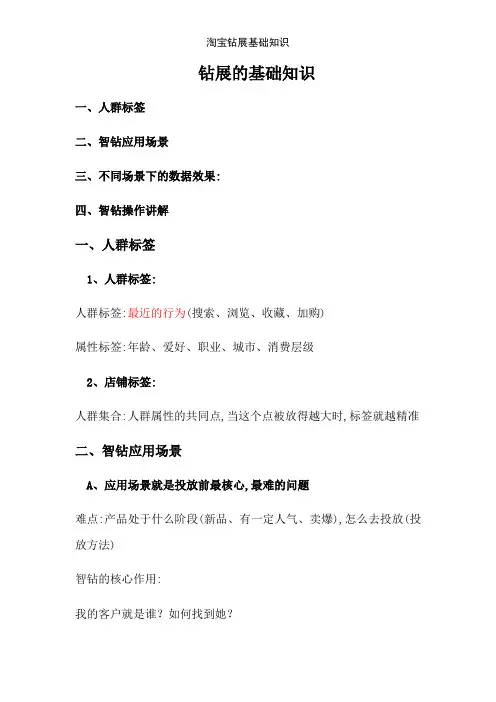 淘宝钻展基础知识

钻展的基础知识

一、人群标签

二、智钻应用场景

三、不同场景下的数据效果:

四、智钻操作讲解

一、人群标签

1、人群标签:

人群标签:最近的行为(搜索、浏览、收藏、加购)

属性标签:年龄、爱好、职业、城市、消费层级

2、店铺标签:

人群集合:人群属性的共同点,当这个点被放得越大时,标签就越精准

二、智钻应用场景

A、应用场景就是投放前最核心,最难的问题

难点:产品处于什么阶段(新品、有一定人气、卖爆),怎么去投放(投放方法)

智钻的核心作用:

我的客户就是谁?如何找到她?